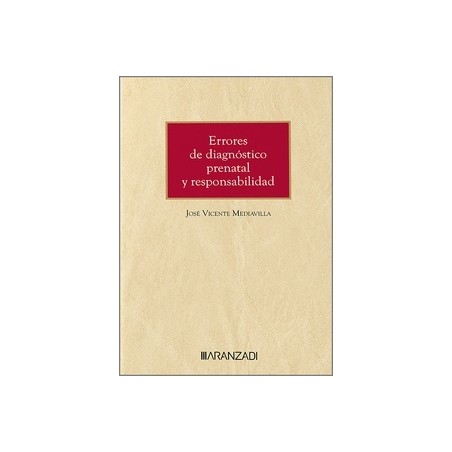 Errores de diagnóstico prenatal y responsabilidad

José Vicente Mediavilla

ARANZADI